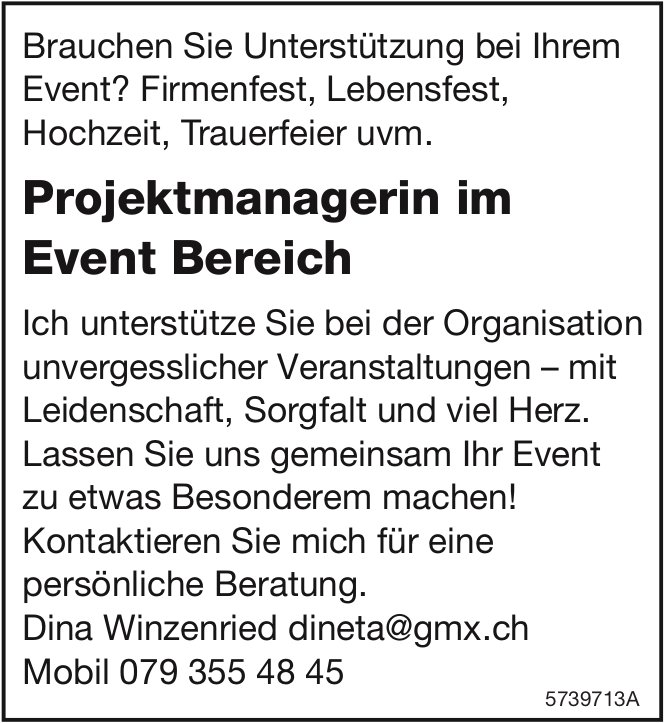 Brauchen Sie Unterstützung bei Ihrem Event? Firmenfest, Lebensfest, Hochzeit, Trauerfeier uvm.

Projektmanagerin im Event Bereich

Ich unterstütze Sie bei der Organisation unvergesslicher Veranstaltungen – mit Leidenschaft, Sorgfalt und viel Herz. Lassen Sie uns gemeinsam Ihr Event zu etwas Besonderem machen! Kontaktieren Sie mich für eine persönliche Beratung.
Dina Winzenried dineta@gmx.ch
Mobil 079 355 48 45

5739713A